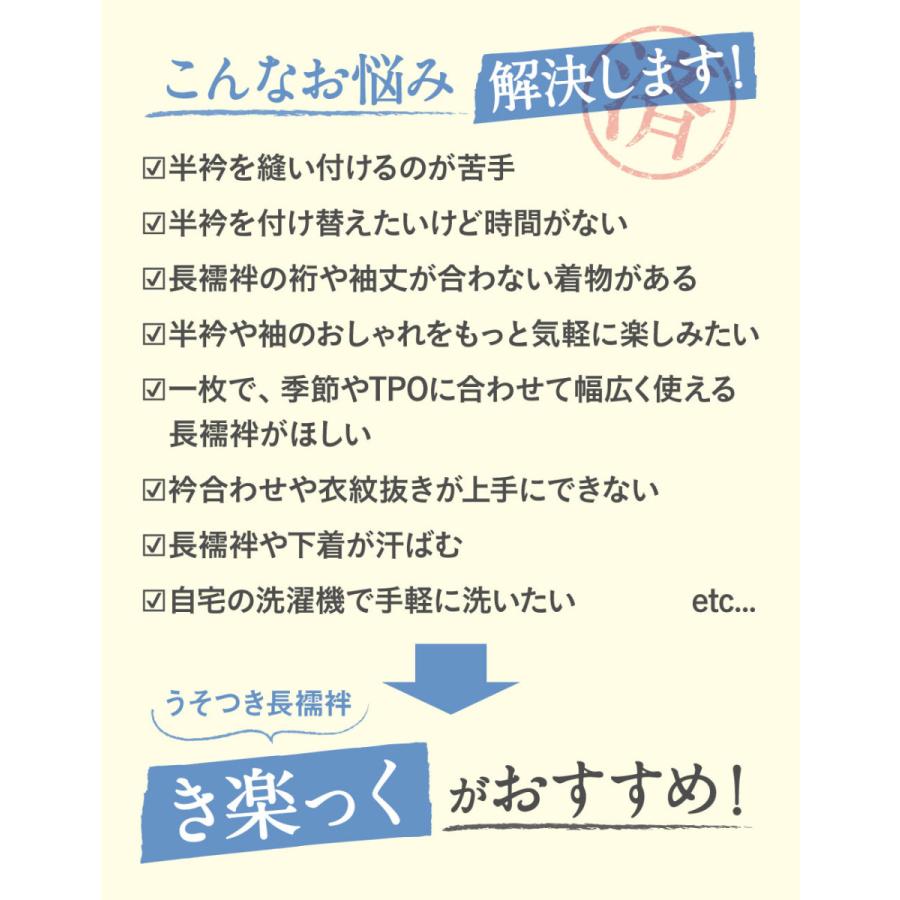 こんなお悩み 解決します!

済

☑半衿を縫い付けるのが苦手

☑半衿を付け替えたいけど時間がない

☑長襦袢の裄や袖丈が合わない着物がある

☑半衿や袖のおしゃれをもっと気軽に楽しみたい

☑一枚で、季節やTPOに合わせて幅広く使える長襦袢がほしい

☑衿合わせや衣紋抜きが上手にできない

☑長襦袢や下着が汗ばむ

☑自宅の洗濯機で手軽に洗いたい etc...

うそつき長襦袢

き楽っく がおすすめ!